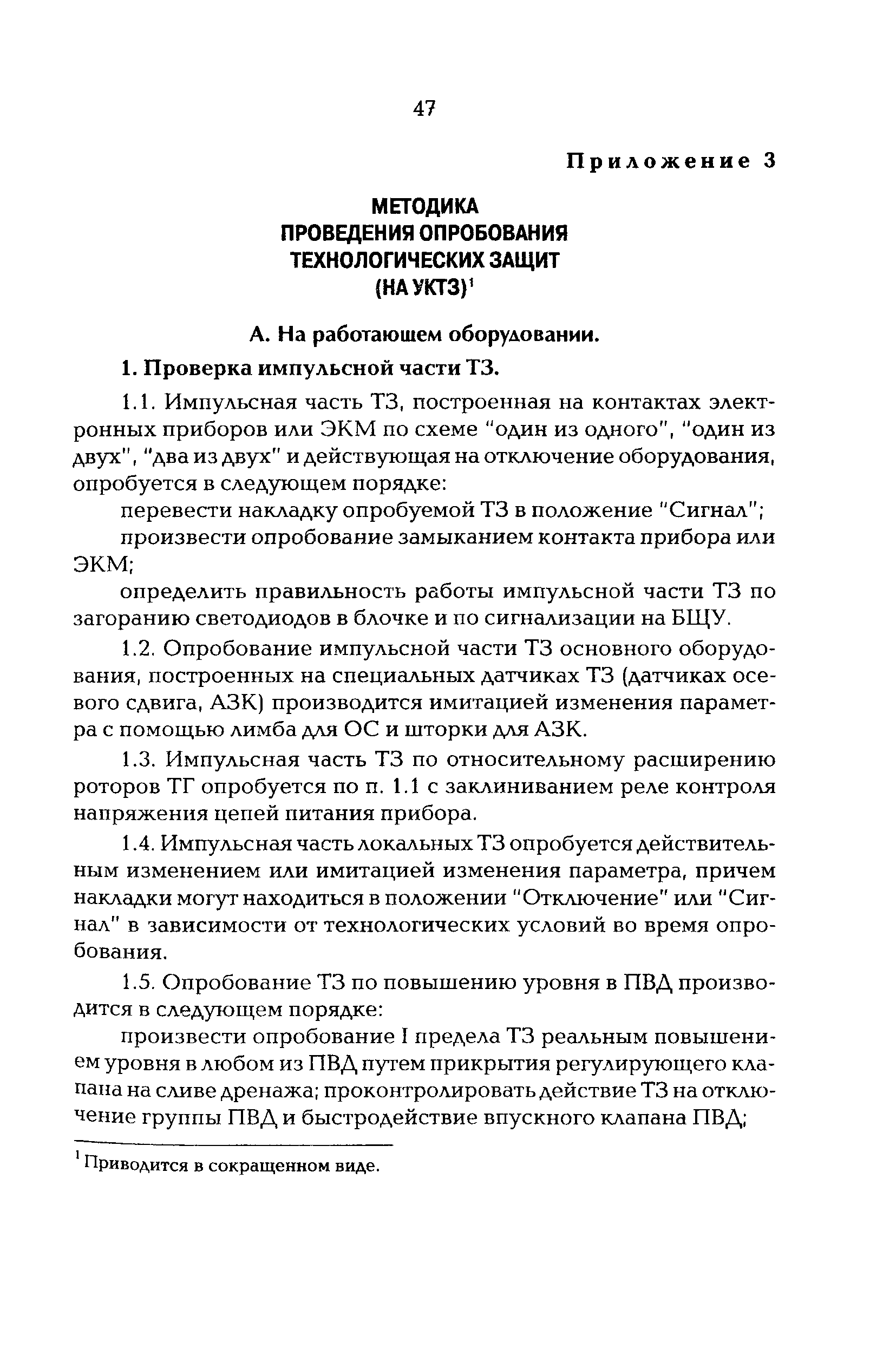 47

Приложение 3

МЕТОДИКА
ПРОВЕДЕНИЯ ОПРОБОВАНИЯ
ТЕХНОЛОГИЧЕСКИХ ЗАЩИТ
(НА УКТЗ)$^1$

А. На работающем оборудовании.

1. Проверка импульсной части ТЗ.

1.1. Импульсная часть ТЗ, построенная на контактах электронных приборов или ЭКМ по схеме "один из одного", "один из двух", "два из двух" и действующая на отключение оборудования, опробуется в следующем порядке:

перевести накладку опробуемой ТЗ в положение "Сигнал";

произвести опробование замыканием контакта прибора или ЭКМ;

определить правильность работы импульсной части ТЗ по загоранию светодиодов в блочке и по сигнализации на БЩУ.

1.2. Опробование импульсной части ТЗ основного оборудования, построенных на специальных датчиках ТЗ (датчиках осевого сдвига, АЗК) производится имитацией изменения параметра с помощью лимба для ОС и шторки для АЗК.

1.3. Импульсная часть ТЗ по относительному расширению роторов ТГ опробуется по п. 1.1 с заклиниванием реле контроля напряжения цепей питания прибора.

1.4. Импульсная часть локальных ТЗ опробуется действительным изменением или имитацией изменения параметра, причем накладки могут находиться в положении "Отключение" или "Сигнал" в зависимости от технологических условий во время опробования.

1.5. Опробование ТЗ по повышению уровня в ПВД производится в следующем порядке:

произвести опробование I предела ТЗ реальным повышением уровня в любом из ПВД путем прикрытия регулирующего клапана на сливе дренажа; проконтролировать действие ТЗ на отключение группы ПВД и быстродействие впускного клапана ПВД;

$^1$ Приводится в сокращенном виде.